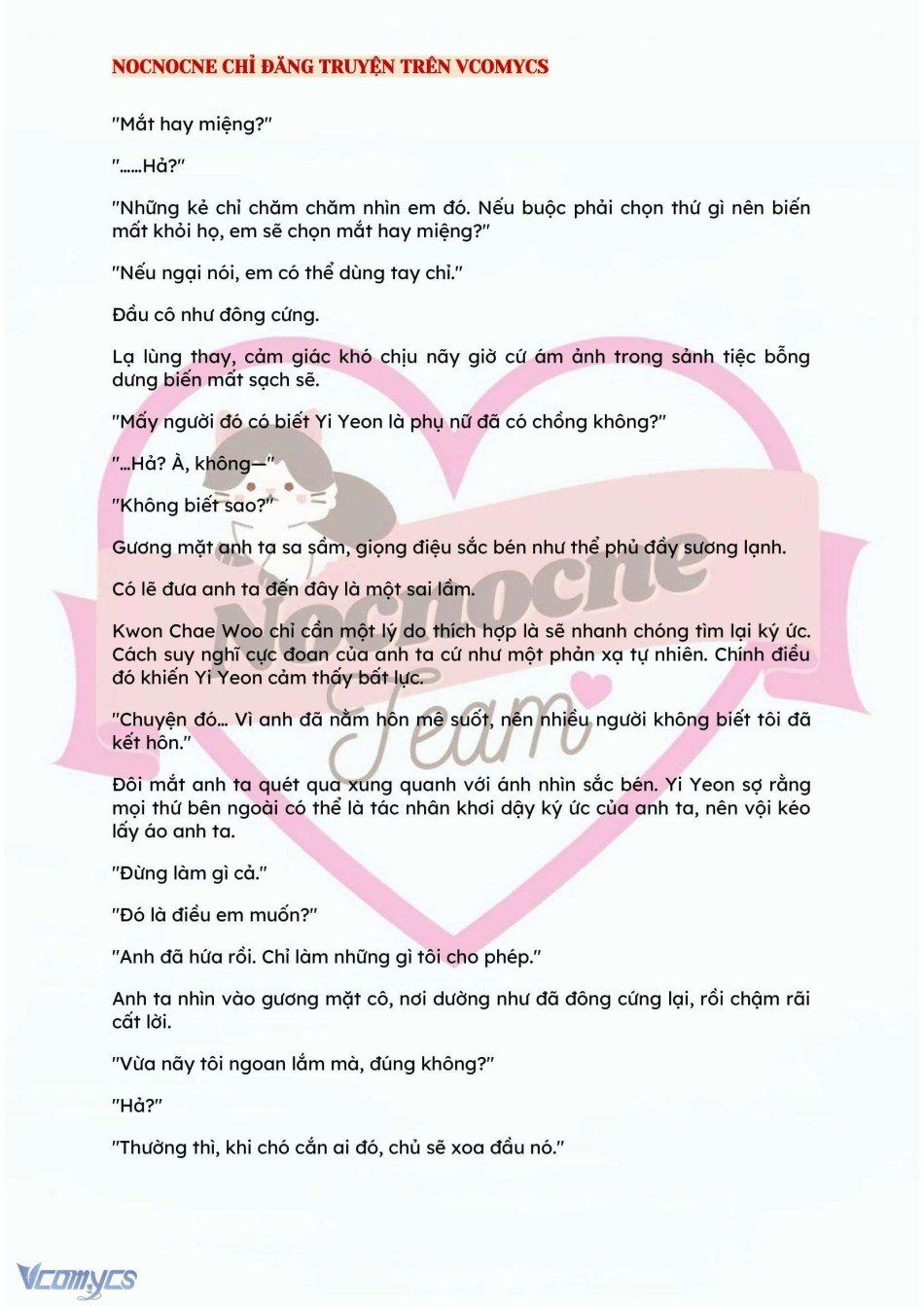 NOCNOCNE CHỈ ĐĂNG TRUYỆN TRÊN VCOMYCS

"Mắt hay miệng?"

"……Hả?"

"Những kẻ chỉ chăm chăm nhìn em đó. Nếu buộc phải chọn thứ gì nên biến mất khỏi họ, em sẽ chọn mắt hay miệng?"

"Nếu ngại nói, em có thể dùng tay chỉ."

Đầu cô như đông cứng.

Lạ lùng thay, cảm giác khó chịu nãy giờ cứ ám ảnh trong sảnh tiệc bỗng dưng biến mất sạch sẽ.

"Mấy người đó có biết Yi Yeon là phụ nữ đã có chồng không?"

"…Hả? À, không—"

"Không biết sao?"

Gương mặt anh ta sa sầm, giọng điệu sắc bén như thể phủ đầy sương lạnh.

Có lẽ đưa anh ta đến đây là một sai lầm.

Kwon Chae Woo chỉ cần một lý do thích hợp là sẽ nhanh chóng tìm lại ký ức. Cách suy nghĩ cực đoan của anh ta cứ như một phản xạ tự nhiên. Chính điều đó khiến Yi Yeon cảm thấy bất lực.

"Chuyện đó… Vì anh đã nằm hôn mê suốt, nên nhiều người không biết tôi đã kết hôn."

Đôi mắt anh ta quét qua xung quanh với ánh nhìn sắc bén. Yi Yeon sợ rằng mọi thứ bên ngoài có thể là tác nhân khơi dậy ký ức của anh ta, nên vội kéo lấy áo anh ta.

"Đừng làm gì cả."

"Đó là điều em muốn?"

"Anh đã hứa rồi. Chỉ làm những gì tôi cho phép."

Anh ta nhìn vào gương mặt cô, nơi dường như đã đông cứng lại, rồi chậm rãi cất lời.

"Vừa nãy tôi ngoan lắm mà, đúng không?"

"Hả?"

"Thường thì, khi chó cắn ai đó, chủ sẽ xoa đầu nó."

Nocnocne Team

Vcomycs